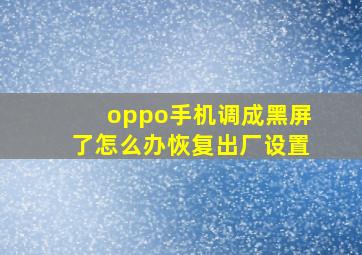 oppo手机调成黑屏了怎么办恢复出厂设置